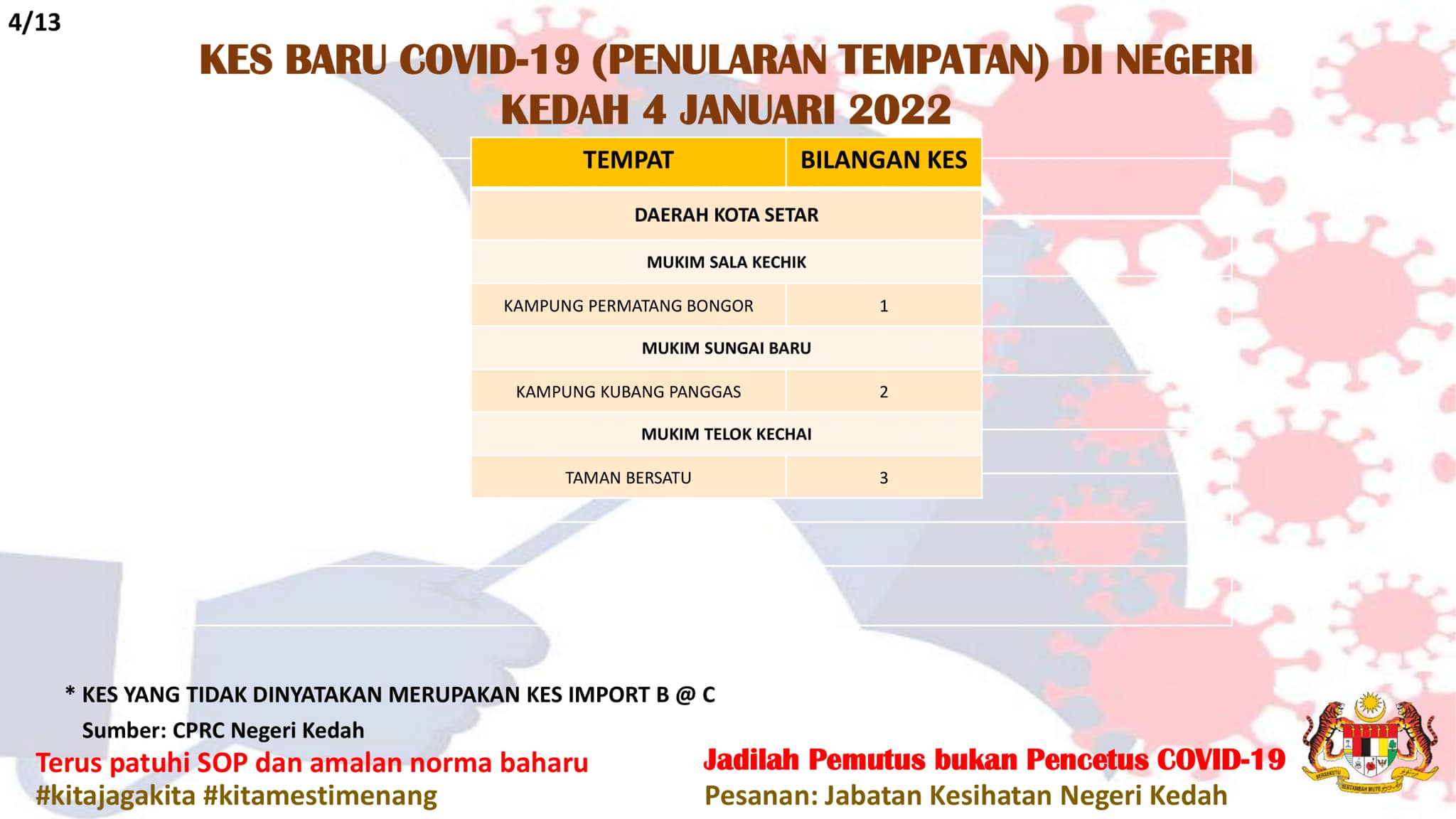 4/13

KES BARU COVID-19 (PENULARAN TEMPATAN) DI NEGERI KEDAH 4 JANUARI 2022

| TEMPAT | BILANGAN KES |
|---|---|
| DAERAH KOTA SETAR | |
| MUKIM SALA KECHIK | |
| KAMPUNG PERMATANG BONGOR | 1 |
| MUKIM SUNGAI BARU | |
| KAMPUNG KUBANG PANGGAS | 2 |
| MUKIM TELOK KECHAI | |
| TAMAN BERSATU | 3 |

* KES YANG TIDAK DINYATAKAN MERUPAKAN KES IMPORT B @ C

Sumber: CPRC Negeri Kedah

Terus patuhi SOP dan amalan norma baharu
#kitajagakita #kitamestimenang

Jadilah Pemutus bukan Pencetus COVID-19
Pesanan: Jabatan Kesihatan Negeri Kedah